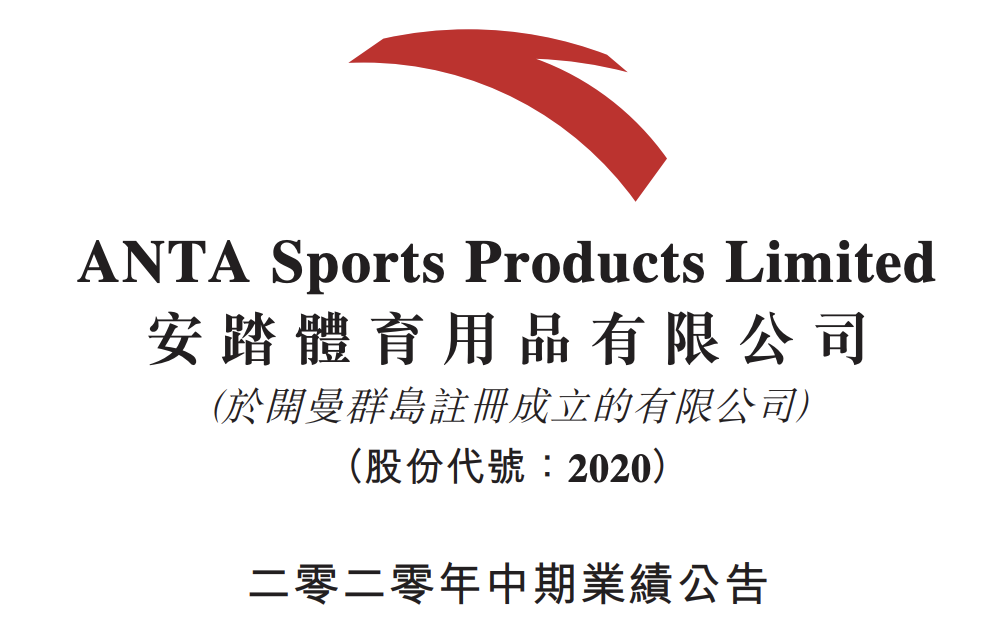 ANTA Sports Products Limited
安踏體育用品有限公司
(於開曼群島註冊成立的有限公司)
（股份代號：2020）

二零二零年中期業績公告